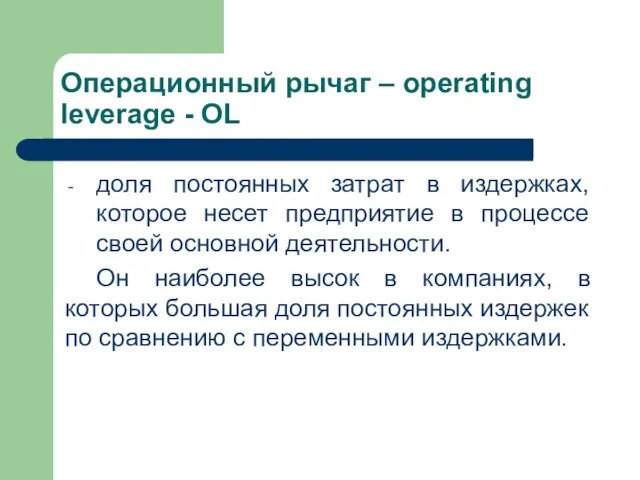 Операционный рычаг – operating leverage - OL

- доля постоянных затрат в издержках, которое несет предприятие в процессе своей основной деятельности.

Он наиболее высок в компаниях, в которых большая доля постоянных издержек по сравнению с переменными издержками.